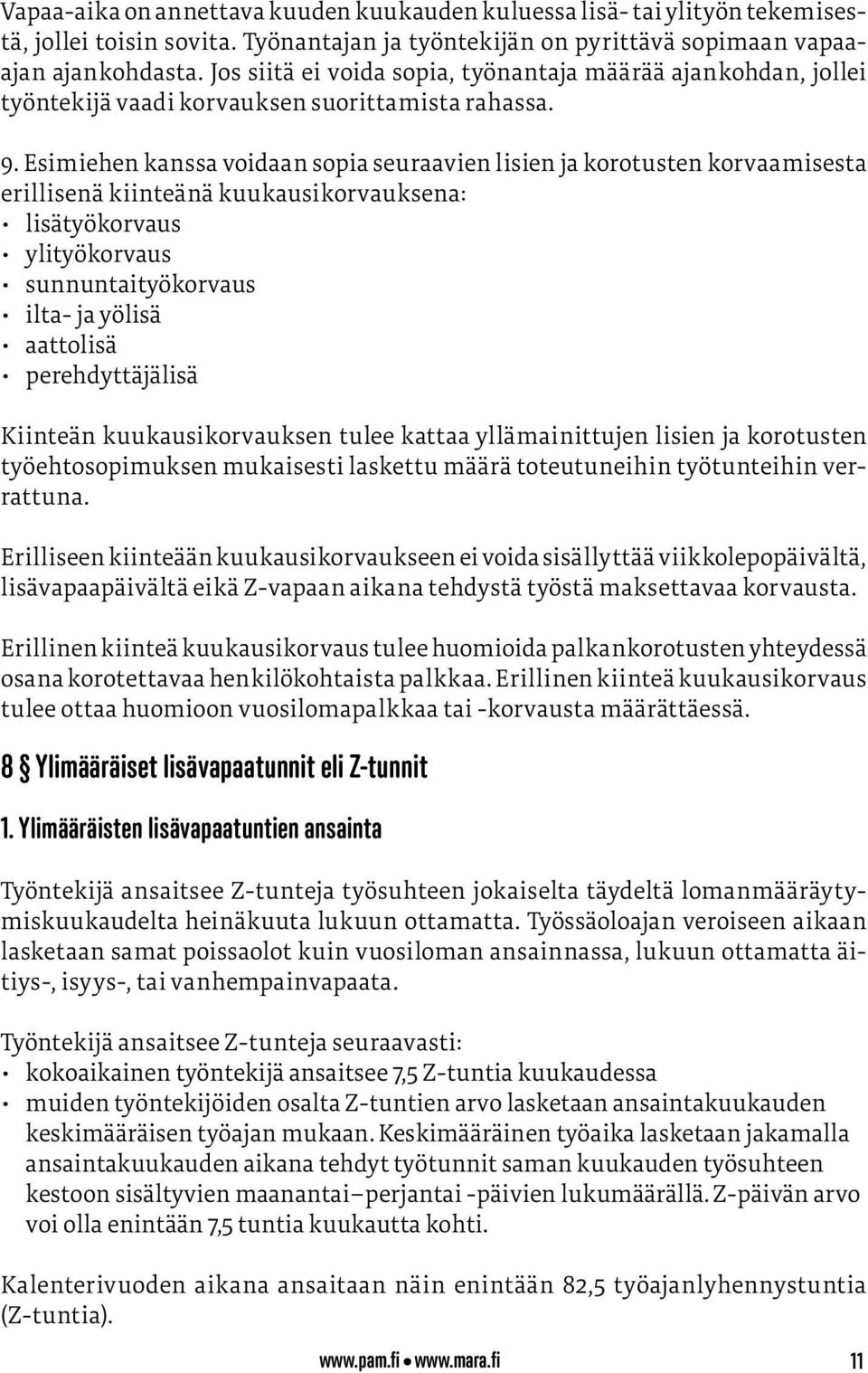 Vapaa-aika on annettava kuuden kuukauden kuluessa lisä- tai ylityön tekemisestä, jollei toisin sovita. Työnantajan ja työntekijän on pyrittävä sopimaan vapaa-ajan ajankohdasta. Jos siitä ei voida sopia, työnantaja määrää ajankohdan, jollei työntekijä vaadi korvauksen suorittamista rahassa.

9. Esimiehen kanssa voidaan sopia seuraavien lisien ja korotusten korvaamisesta erillisenä kiinteänä kuukausikorvauksena:
• lisätyökorvaus
• ylityökorvaus
• sunnuntaityökorvaus
• ilta- ja yölisä
• aattolisä
• perehdyttäjälisä

Kiinteän kuukausikorvauksen tulee kattaa yllämainittujen lisien ja korotusten työehtosopimuksen mukaisesti laskettu määrä toteutuneihin työtunteihin verrattuna.

Erilliseen kiinteään kuukausikorvaukseen ei voida sisällyttää viikkolepopäivältä, lisävapaapäivältä eikä Z-vapaan aikana tehdystä työstä maksettavaa korvausta.

Erillinen kiinteä kuukausikorvaus tulee huomioida palkankorotusten yhteydessä osana korotettavaa henkilökohtaista palkkaa. Erillinen kiinteä kuukausikorvaus tulee ottaa huomioon vuosilomapalkkaa tai -korvausta määrättäessä.

8 § Ylimääräiset lisävapaatunnit eli Z-tunnit

1. Ylimääräisten lisävapaatuntien ansainta

Työntekijä ansaitsee Z-tunteja työsuhteen jokaiselta täydeltä lomanmääräytymiskuukaudelta heinäkuuta lukuun ottamatta. Työssäoloajan veroiseen aikaan lasketaan samat poissaolot kuin vuosiloman ansainnassa, lukuun ottamatta äitiys-, isyys-, tai vanhempainvapaata.

Työntekijä ansaitsee Z-tunteja seuraavasti:
• kokoaikainen työntekijä ansaitsee 7,5 Z-tuntia kuukaudessa
• muiden työntekijöiden osalta Z-tuntien arvo lasketaan ansaintakuukauden keskimääräisen työajan mukaan. Keskimääräinen työaika lasketaan jakamalla ansaintakuukauden aikana tehdyt työtunnit saman kuukauden työsuhteen kestoon sisältyvien maanantai–perjantai -päivien lukumäärällä. Z-päivän arvo voi olla enintään 7,5 tuntia kuukautta kohti.

Kalenterivuoden aikana ansaitaan näin enintään 82,5 työajanlyhennystuntia (Z-tuntia).

www.pam.fi • www.mara.fi 11